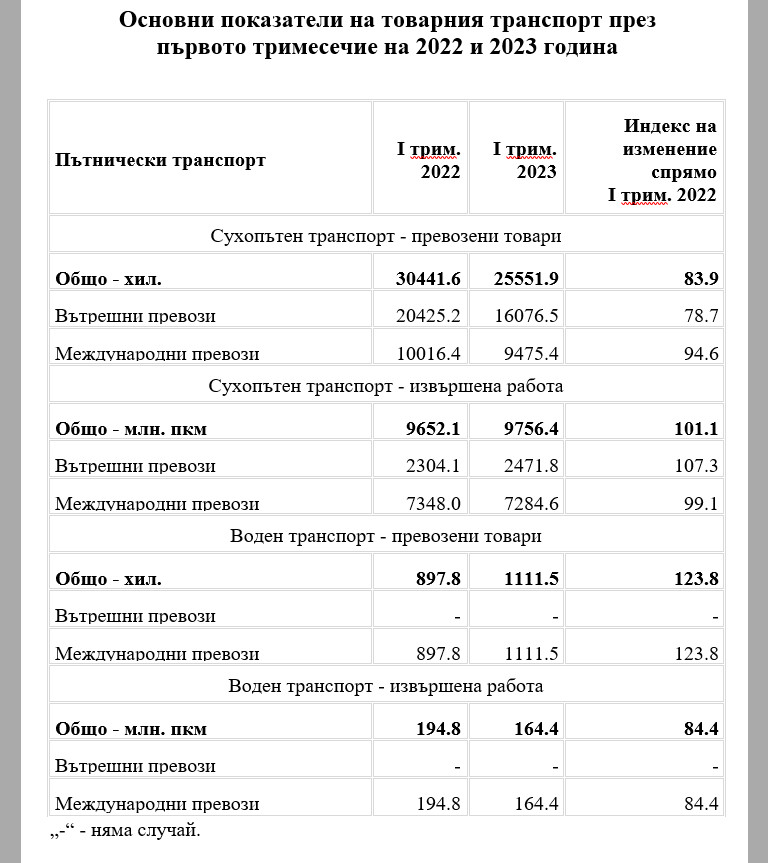 Основни показатели на товарния транспорт през първото тримесечие на 2022 и 2023 година

| Пътнически транспорт | I трим. 2022 | I трим. 2023 | Индекс на изменение спрямо I трим. 2022 |
|---|---|---|---|
| Сухопътен транспорт - превозени товари | | | |
| **Общо - хил.** | **30441.6** | **25551.9** | **83.9** |
| Вътрешни превози | 20425.2 | 16076.5 | 78.7 |
| Международни превози | 10016.4 | 9475.4 | 94.6 |
| Сухопътен транспорт - извършена работа | | | |
| **Общо - млн. пкм** | **9652.1** | **9756.4** | **101.1** |
| Вътрешни превози | 2304.1 | 2471.8 | 107.3 |
| Международни превози | 7348.0 | 7284.6 | 99.1 |
| Воден транспорт - превозени товари | | | |
| **Общо - хил.** | **897.8** | **1111.5** | **123.8** |
| Вътрешни превози | - | - | - |
| Международни превози | 897.8 | 1111.5 | 123.8 |
| Воден транспорт - извършена работа | | | |
| **Общо - млн. пкм** | **194.8** | **164.4** | **84.4** |
| Вътрешни превози | - | - | - |
| Международни превози | 194.8 | 164.4 | 84.4 |

„-“ - няма случай.